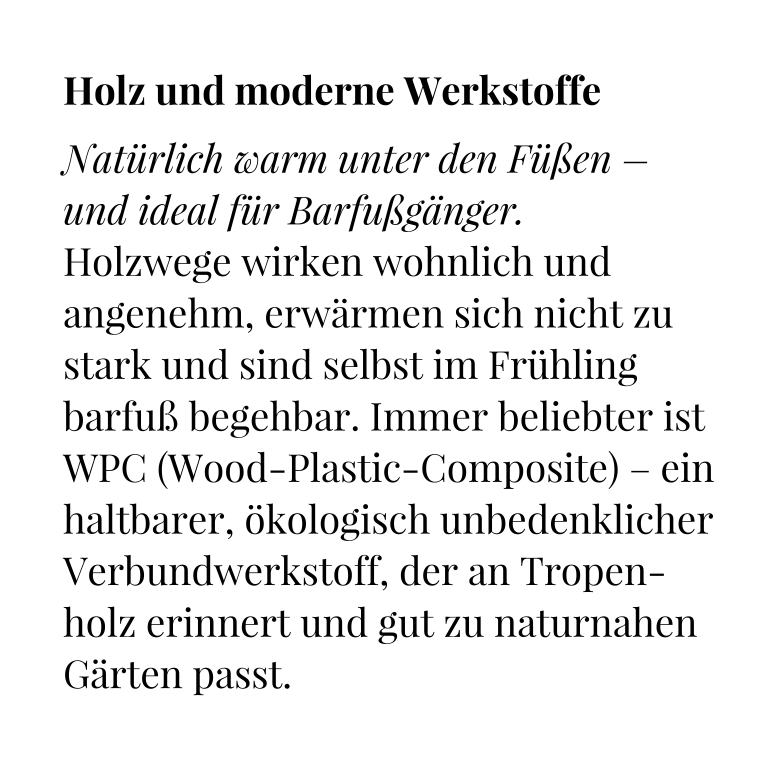 Holz und moderne Werkstoffe

Natürlich warm unter den Füßen – und ideal für Barfußgänger.

Holzwege wirken wohnlich und angenehm, erwärmen sich nicht zu stark und sind selbst im Frühling barfuß begehbar. Immer beliebter ist WPC (Wood-Plastic-Composite) – ein haltbarer, ökologisch unbedenklicher Verbundwerkstoff, der an Tropenholz erinnert und gut zu naturnahen Gärten passt.